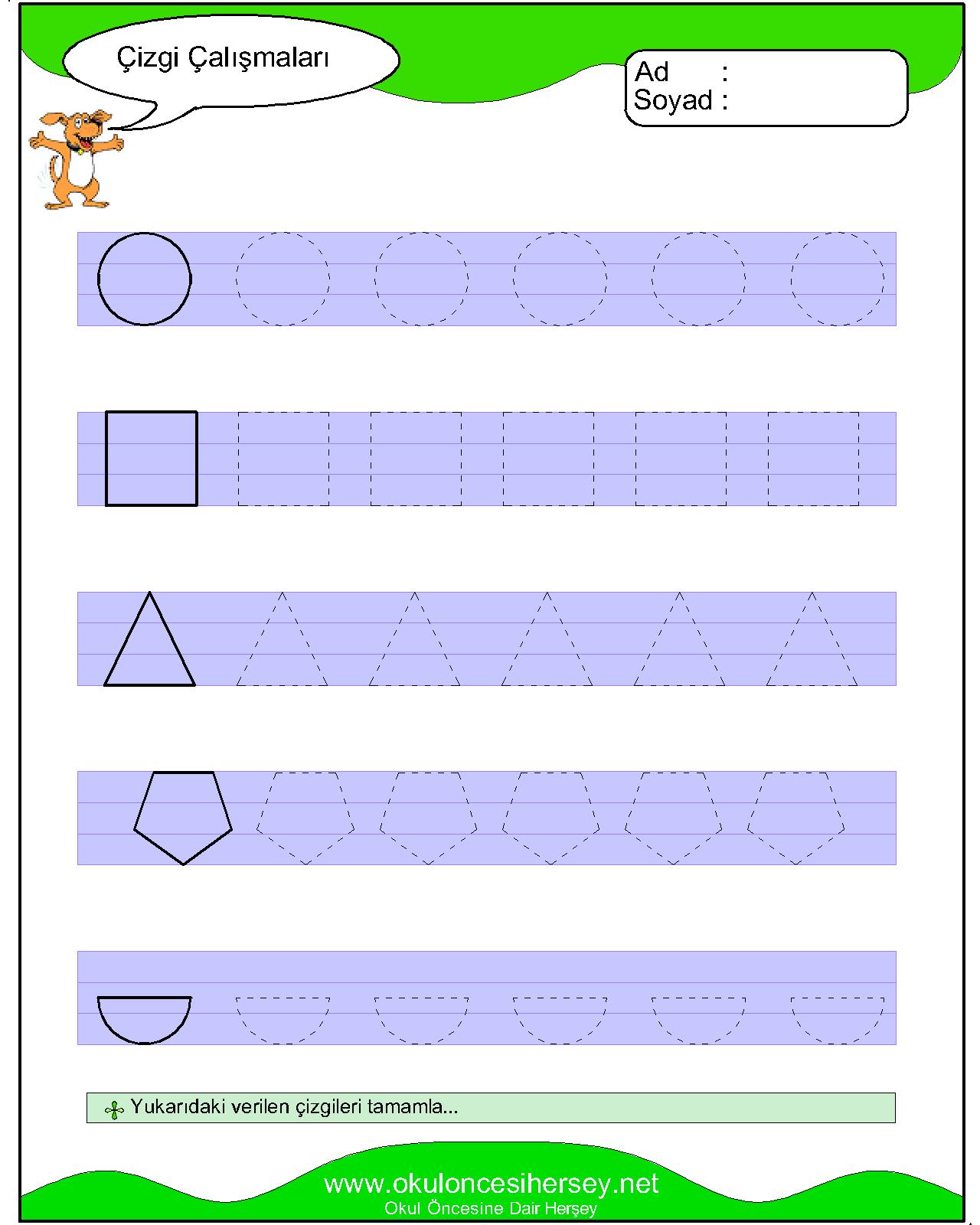 Çizgi Çalışmaları

Ad :
Soyad :

Yukarıdaki verilen çizgileri tamamla...

www.okuloncesihersey.net
Okul Öncesine Dair Herşey